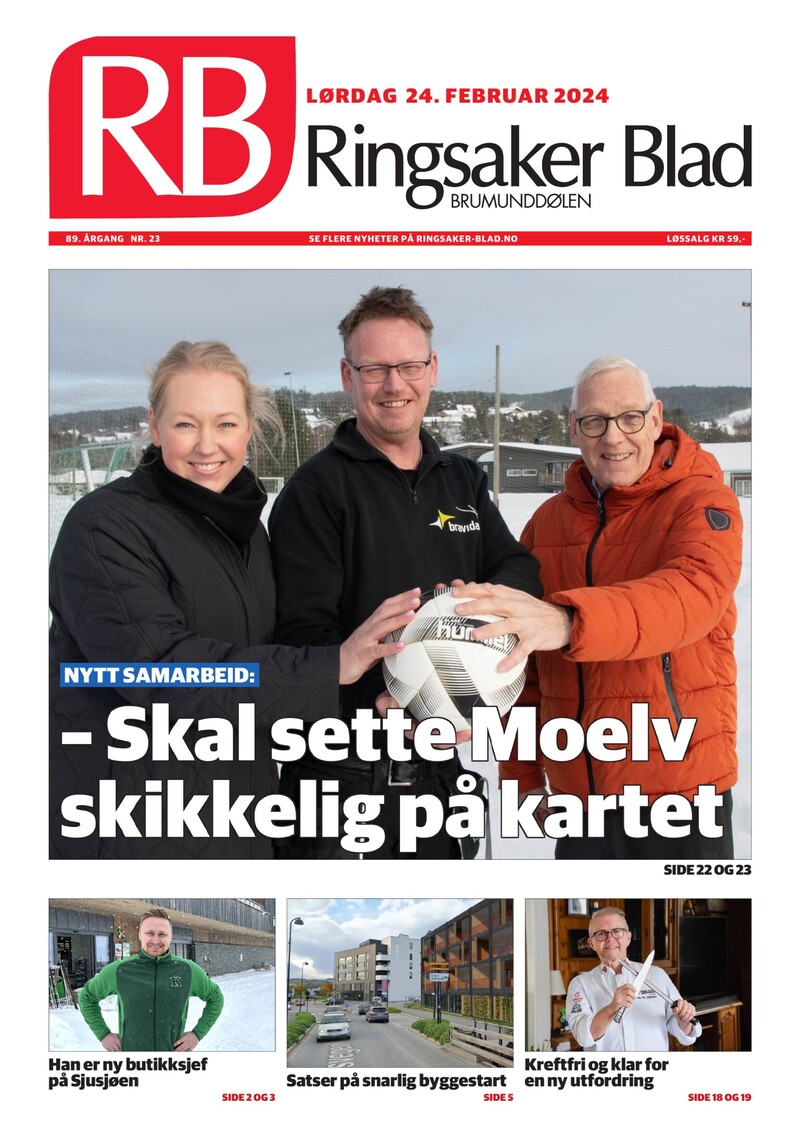 RB

LØRDAG 24. FEBRUAR 2024

Ringsaker Blad
BRUMUNDDØLEN

89. ÅRGANG NR. 23 SE FLERE NYHETER PÅ RINGSAKER-BLAD.NO LØSSALG KR 59,-

bravida

hummel

NYTT SAMARBEID:

– Skal sette Moelv skikkelig på kartet

SIDE 22 OG 23

Han er ny butikksjef på Sjusjøen
SIDE 2 OG 3

Satser på snarlig byggestart
SIDE 5

Kreftfri og klar for en ny utfordring
SIDE 18 OG 19